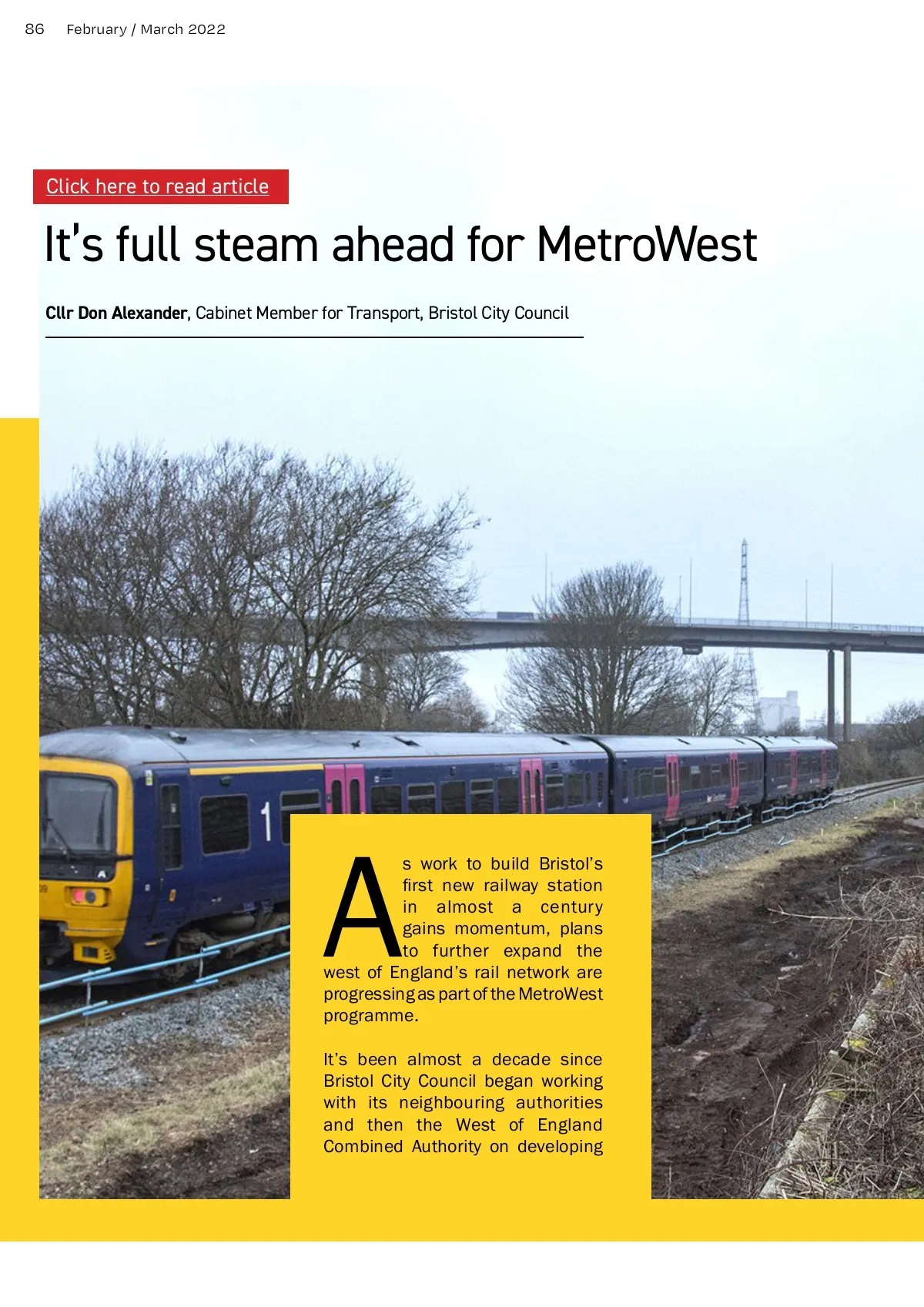 86 February / March 2022

Click here to read article

It's full steam ahead for MetroWest

Cllr Don Alexander, Cabinet Member for Transport, Bristol City Council

As work to build Bristol's first new railway station in almost a century gains momentum, plans to further expand the west of England's rail network are progressing as part of the MetroWest programme.

It's been almost a decade since Bristol City Council began working with its neighbouring authorities and then the West of England Combined Authority on developing